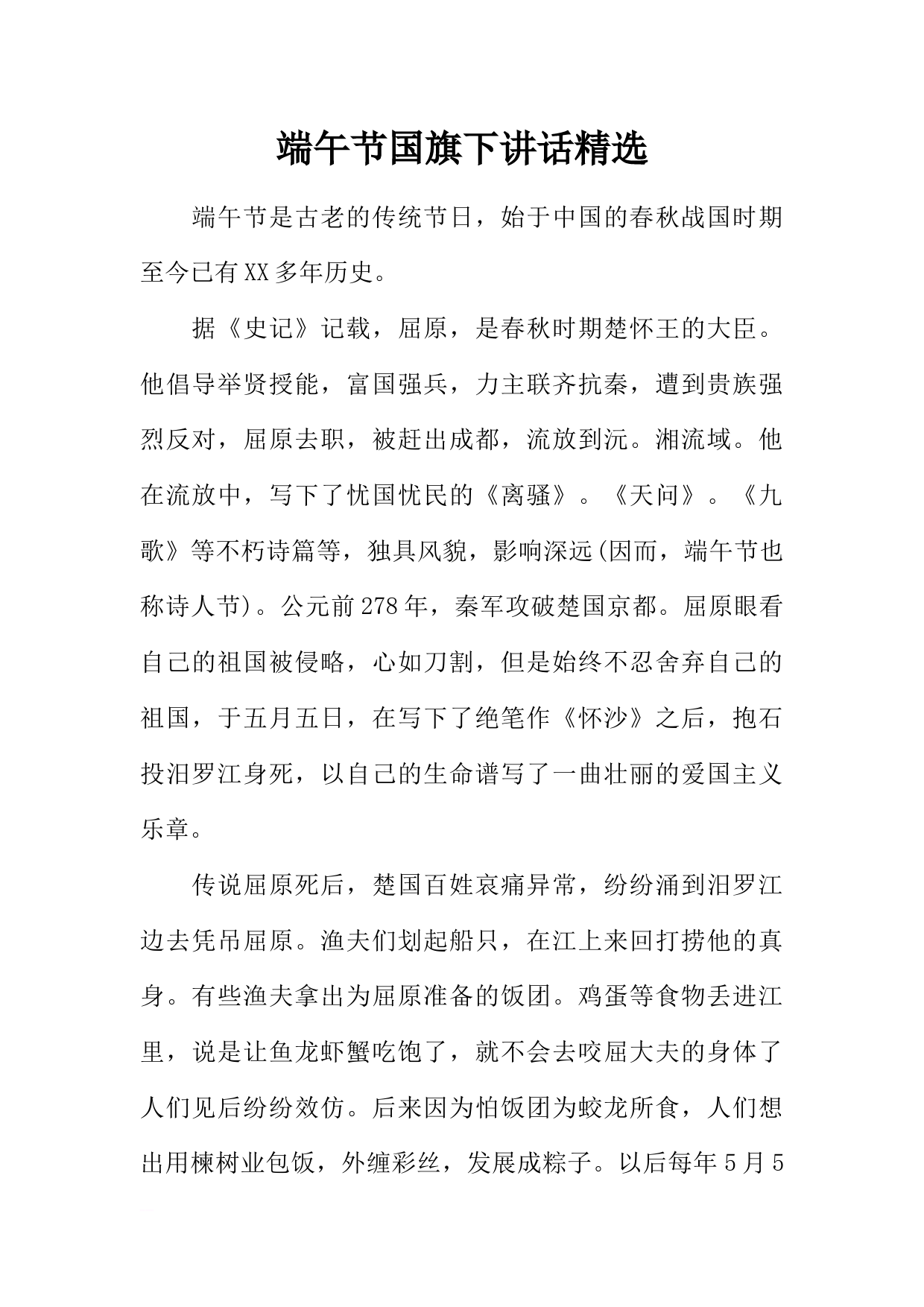 端午节国旗下讲话精选

端午节是古老的传统节日，始于中国的春秋战国时期至今已有XX多年历史。

据《史记》记载，屈原，是春秋时期楚怀王的大臣。他倡导举贤授能，富国强兵，力主联齐抗秦，遭到贵族强烈反对，屈原去职，被赶出成都，流放到沅。湘流域。他在流放中，写下了忧国忧民的《离骚》。《天问》。《九歌》等不朽诗篇等，独具风貌，影响深远(因而，端午节也称诗人节)。公元前278年，秦军攻破楚国京都。屈原眼看自己的祖国被侵略，心如刀割，但是始终不忍舍弃自己的祖国，于五月五日，在写下了绝笔作《怀沙》之后，抱石投汨罗江身死，以自己的生命谱写了一曲壮丽的爱国主义乐章。

传说屈原死后，楚国百姓哀痛异常，纷纷涌到汨罗江边去凭吊屈原。渔夫们划起船只，在江上来回打捞他的真身。有些渔夫拿出为屈原准备的饭团。鸡蛋等食物丢进江里，说是让鱼龙虾蟹吃饱了，就不会去咬屈大夫的身体了人们见后纷纷效仿。后来因为怕饭团为蛟龙所食，人们想出用楝树业包饭，外缠彩丝，发展成粽子。以后每年5月5